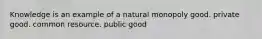 Knowledge is an example of a natural monopoly good. private good. common resource. public good